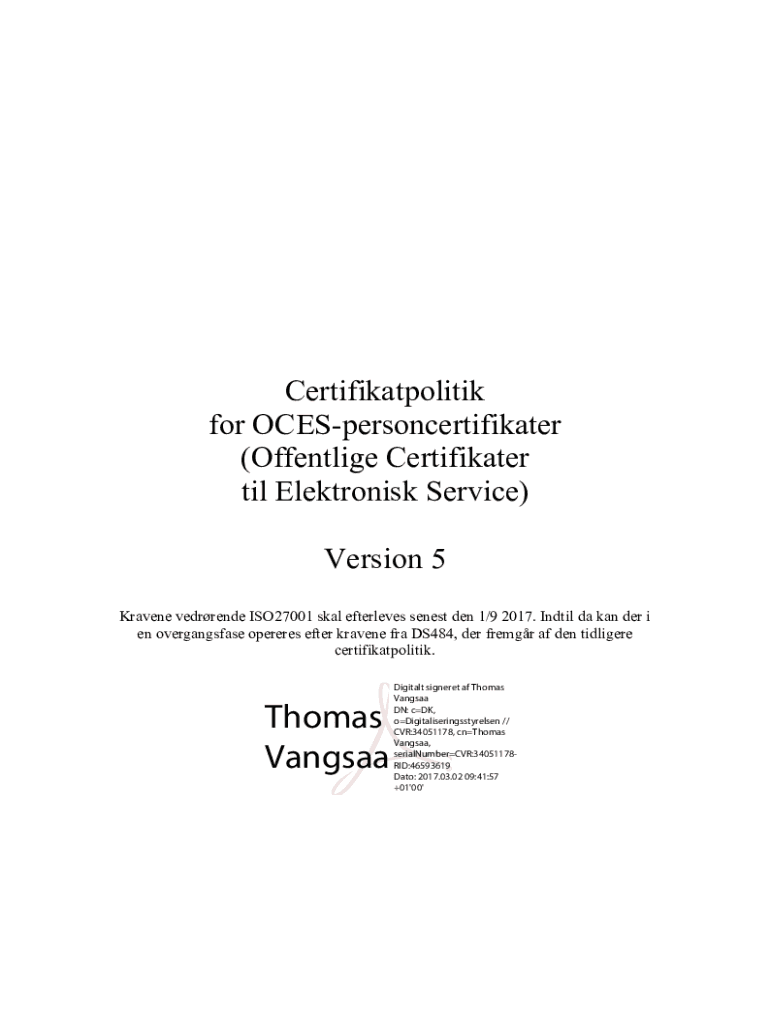 Certifikatpolitik
for OCES-personcertifikater
(Offentlige Certifikater
til Elektronisk Service)

Version 5

Kravene vedrørende ISO27001 skal efterleves senest den 1/9 2017. Indtil da kan der i en overgangsfase opereres efter kravene fra DS484, der fremgår af den tidligere certifikatpolitik.

Thomas
Vangsaa

Digitalt signeret af Thomas Vangsaa
DN: c=DK, o=Digitaliseringsstyrelsen // CVR:34051178, cn=Thomas Vangsaa, serialNumber=CVR:34051178-RID:46593619
Dato: 2017.03.02 09:41:57 +01'00'